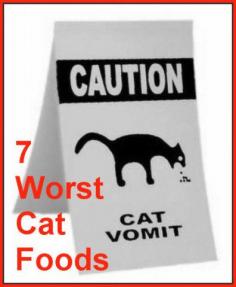 CAUTION

CAT VOMIT

7 Worst Cat Foods